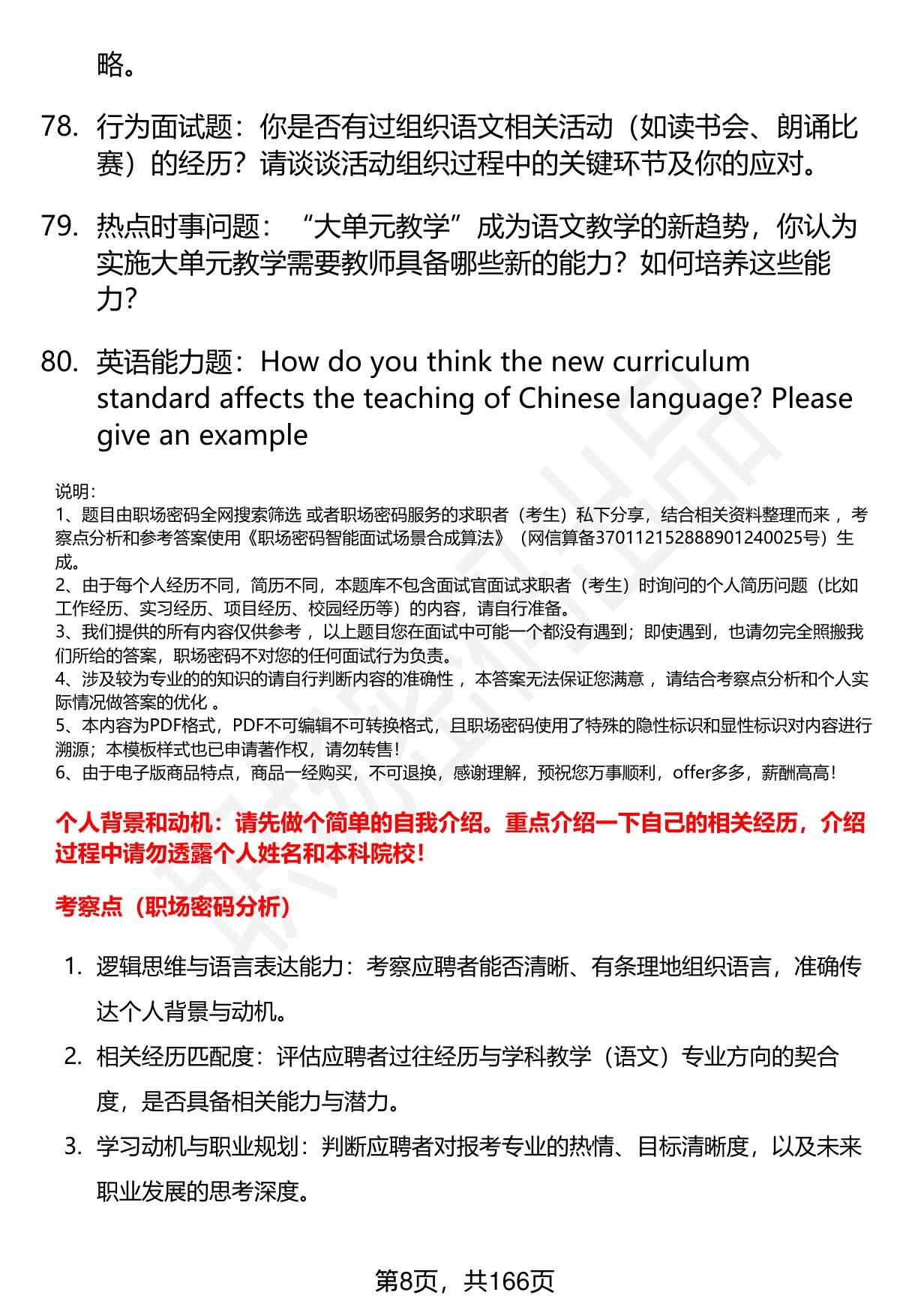 略。

78. 行为面试题：你是否有过组织语文相关活动（如读书会、朗诵比赛）的经历？请谈谈活动组织过程中的关键环节及你的应对。

79. 热点时事问题：“大单元教学”成为语文教学的新趋势，你认为实施大单元教学需要教师具备哪些新的能力？如何培养这些能力?

80. 英语能力题：How do you think the new curriculum standard affects the teaching of Chinese language? Please give an example

说明：
1、题目由职场密码全网搜索筛选 或者职场密码服务的求职者（考生）私下分享，结合相关资料整理而来 ，考察点分析和参考答案使用《职场密码智能面试场景合成算法》（网信算备370112152888901240025号）生成。
2、由于每个人经历不同，简历不同，本题库不包含面试官面试求职者（考生）时询问的个人简历问题（比如工作经历、实习经历、项目经历、校园经历等）的内容，请自行准备。
3、我们提供的所有内容仅供参考 ，以上题目您在面试中可能一个都没有遇到；即使遇到，也请勿完全照搬我们所给的答案，职场密码不对您的任何面试行为负责。
4、涉及较为专业的的知识的请自行判断内容的准确性 ，本答案无法保证您满意 ，请结合考察点分析和个人实际情况做答案的优化 。
5、本内容为PDF格式，PDF不可编辑不可转换格式，且职场密码使用了特殊的隐性标识和显性标识对内容进行溯源；本模板样式也已申请著作权，请勿转售！
6、由于电子版商品特点，商品一经购买，不可退换，感谢理解，预祝您万事顺利，offer多多，薪酬高高！

个人背景和动机：请先做个简单的自我介绍。重点介绍一下自己的相关经历，介绍过程中请勿透露个人姓名和本科院校！

考察点（职场密码分析）

1. 逻辑思维与语言表达能力：考察应聘者能否清晰、有条理地组织语言，准确传达个人背景与动机。
2. 相关经历匹配度：评估应聘者过往经历与学科教学（语文）专业方向的契合度，是否具备相关能力与潜力。
3. 学习动机与职业规划：判断应聘者对报考专业的热情、目标清晰度，以及未来职业发展的思考深度。

第8页，共166页